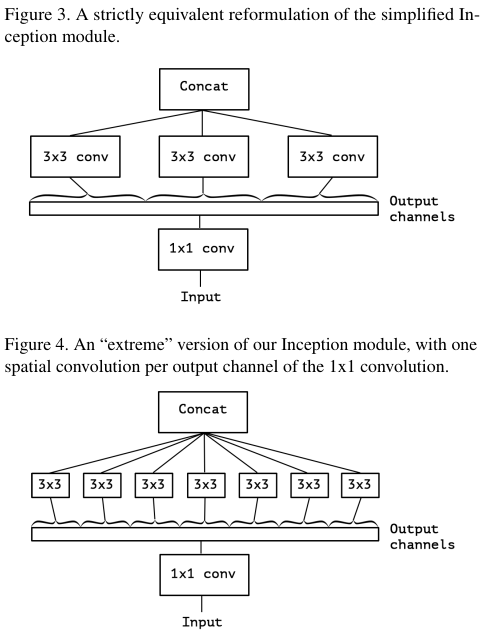 Figure 3. A strictly equivalent reformulation of the simplified Inception module.

Concat

3x3 conv

3x3 conv

3x3 conv

Output channels

1x1 conv

Input

Figure 4. An “extreme” version of our Inception module, with one spatial convolution per output channel of the 1x1 convolution.

Concat

3x3

3x3

3x3

3x3

3x3

3x3

3x3

Output channels

1x1 conv

Input